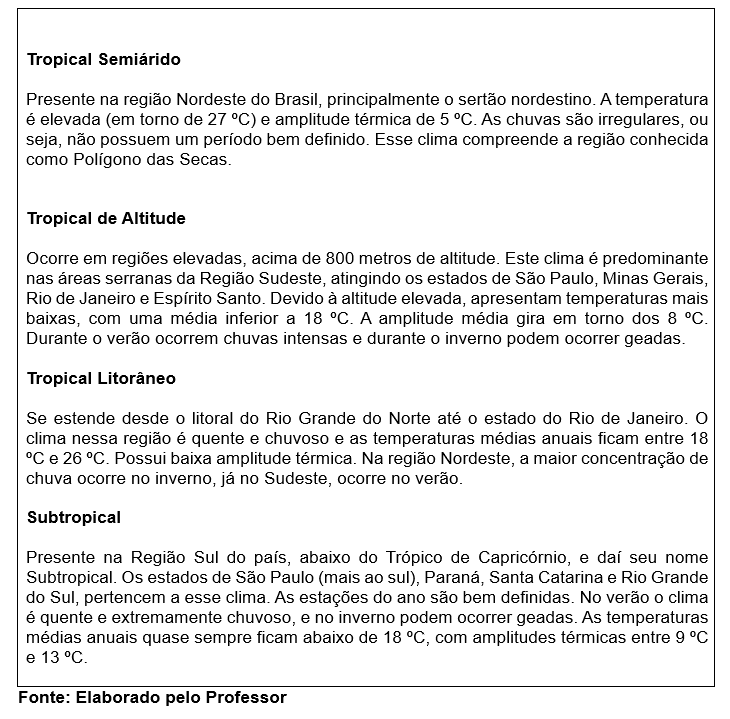 Tropical Semiárido

Presente na região Nordeste do Brasil, principalmente o sertão nordestino. A temperatura é elevada (em torno de 27 ºC) e amplitude térmica de 5 ºC. As chuvas são irregulares, ou seja, não possuem um período bem definido. Esse clima compreende a região conhecida como Polígono das Secas.

Tropical de Altitude

Ocorre em regiões elevadas, acima de 800 metros de altitude. Este clima é predominante nas áreas serranas da Região Sudeste, atingindo os estados de São Paulo, Minas Gerais, Rio de Janeiro e Espírito Santo. Devido à altitude elevada, apresentam temperaturas mais baixas, com uma média inferior a 18 ºC. A amplitude média gira em torno dos 8 ºC. Durante o verão ocorrem chuvas intensas e durante o inverno podem ocorrer geadas.

Tropical Litorâneo

Se estende desde o litoral do Rio Grande do Norte até o estado do Rio de Janeiro. O clima nessa região é quente e chuvoso e as temperaturas médias anuais ficam entre 18 ºC e 26 ºC. Possui baixa amplitude térmica. Na região Nordeste, a maior concentração de chuva ocorre no inverno, já no Sudeste, ocorre no verão.

Subtropical

Presente na Região Sul do país, abaixo do Trópico de Capricórnio, e daí seu nome Subtropical. Os estados de São Paulo (mais ao sul), Paraná, Santa Catarina e Rio Grande do Sul, pertencem a esse clima. As estações do ano são bem definidas. No verão o clima é quente e extremamente chuvoso, e no inverno podem ocorrer geadas. As temperaturas médias anuais quase sempre ficam abaixo de 18 ºC, com amplitudes térmicas entre 9 ºC e 13 ºC.

Fonte: Elaborado pelo Professor